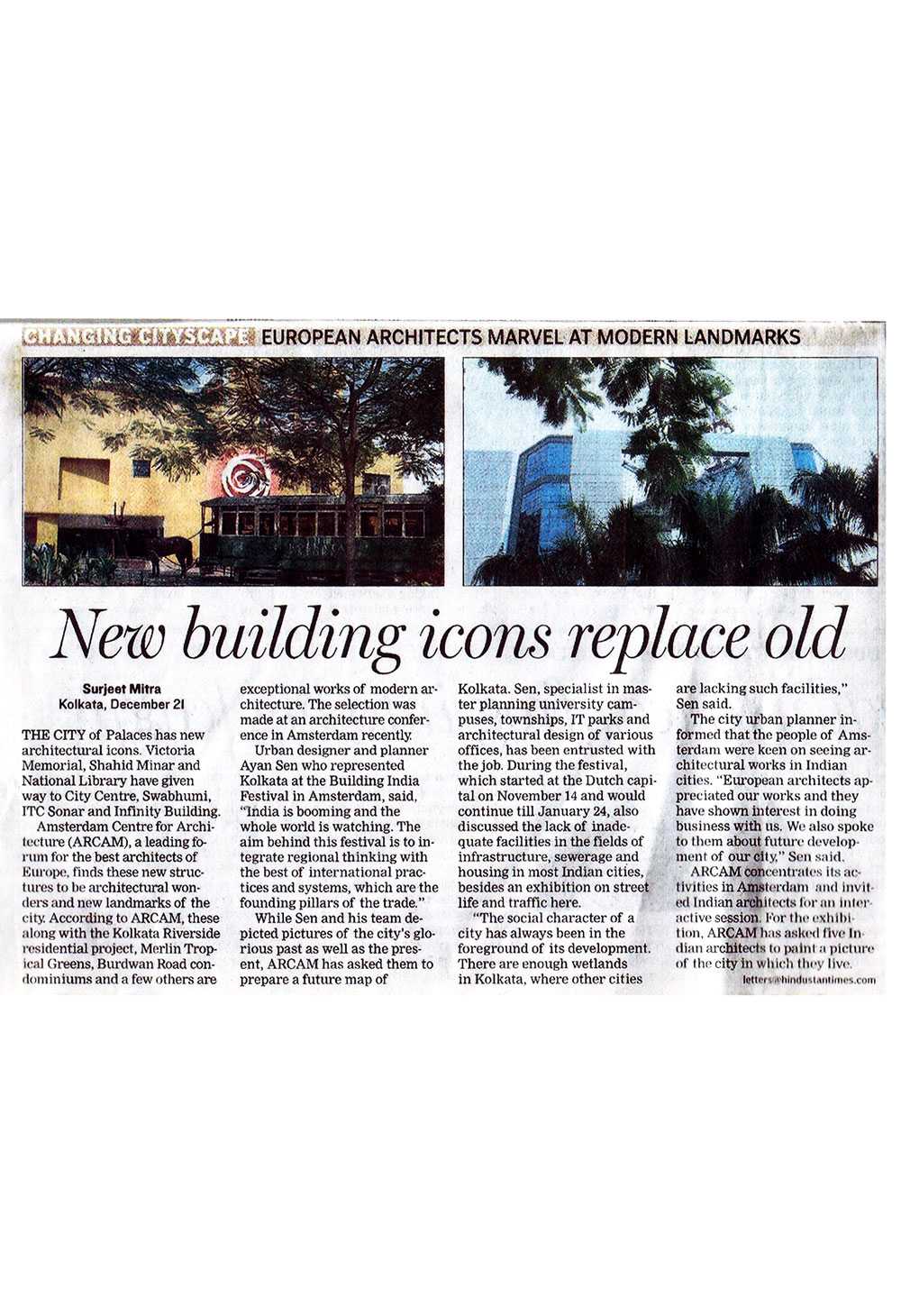 CHANGING CITYSCAPE EUROPEAN ARCHITECTS MARVEL AT MODERN LANDMARKS

New building icons replace old

Surjeet Mitra
Kolkata, December 21

THE CITY of Palaces has new architectural icons. Victoria Memorial, Shahid Minar and National Library have given way to City Centre, Swabhumi, ITC Sonar and Infinity Building.

Amsterdam Centre for Architecture (ARCAM), a leading forum for the best architects of Europe, finds these new structures to be architectural wonders and new landmarks of the city. According to ARCAM, these along with the Kolkata Riverside residential project, Merlin Tropical Greens, Burdwan Road condominiums and a few others are exceptional works of modern architecture. The selection was made at an architecture conference in Amsterdam recently.

Urban designer and planner Ayan Sen who represented Kolkata at the Building India Festival in Amsterdam, said, "India is booming and the whole world is watching. The aim behind this festival is to integrate regional thinking with the best of international practices and systems, which are the founding pillars of the trade."

While Sen and his team depicted pictures of the city's glorious past as well as the present, ARCAM has asked them to prepare a future map of Kolkata. Sen, specialist in master planning university campuses, townships, IT parks and architectural design of various offices, has been entrusted with the job. During the festival, which started at the Dutch capital on November 14 and would continue till January 24, also discussed the lack of inadequate facilities in the fields of infrastructure, sewerage and housing in most Indian cities, besides an exhibition on street life and traffic here.

"The social character of a city has always been in the foreground of its development. There are enough wetlands in Kolkata, where other cities are lacking such facilities," Sen said.

The city urban planner informed that the people of Amsterdam were keen on seeing architectural works in Indian cities. "European architects appreciated our works and they have shown interest in doing business with us. We also spoke to them about future development of our city," Sen said.

ARCAM concentrates its activities in Amsterdam and invited Indian architects for an interactive session. For the exhibition, ARCAM has asked five Indian architects to paint a picture of the city in which they live.

letters@hindustantimes.com